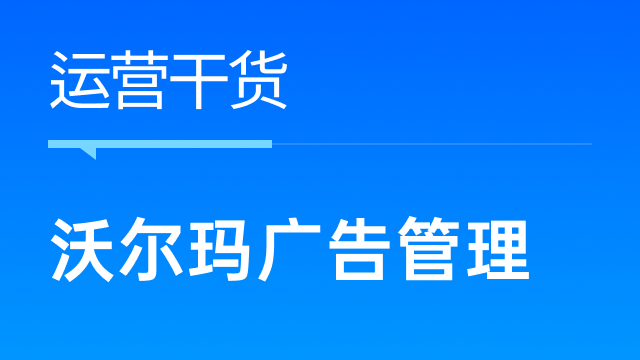 运营干货

沃尔玛广告管理